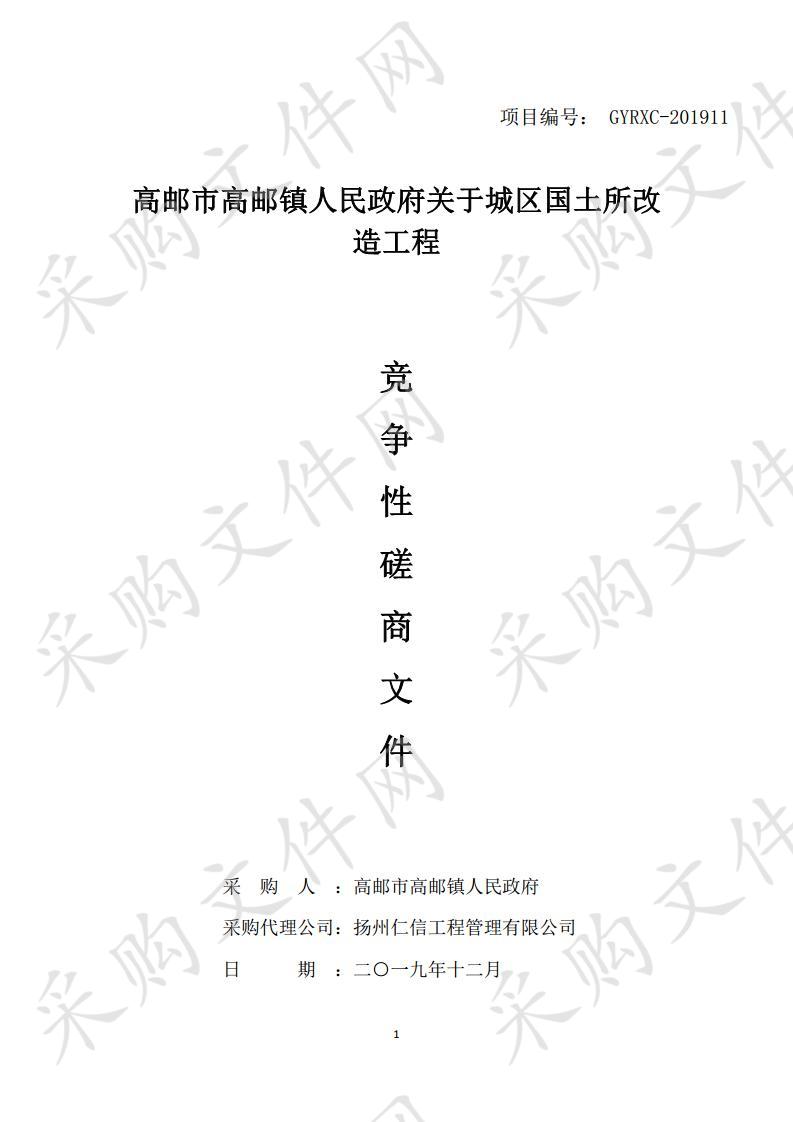 项目编号： GYRXC-201911

高邮市高邮镇人民政府关于城区国土所改造工程

竞
争
性
磋
商
文
件

采 购 人 ：高邮市高邮镇人民政府

采购代理公司：扬州仁信工程管理有限公司

日 期 ：二〇一九年十二月

1

采购文件网